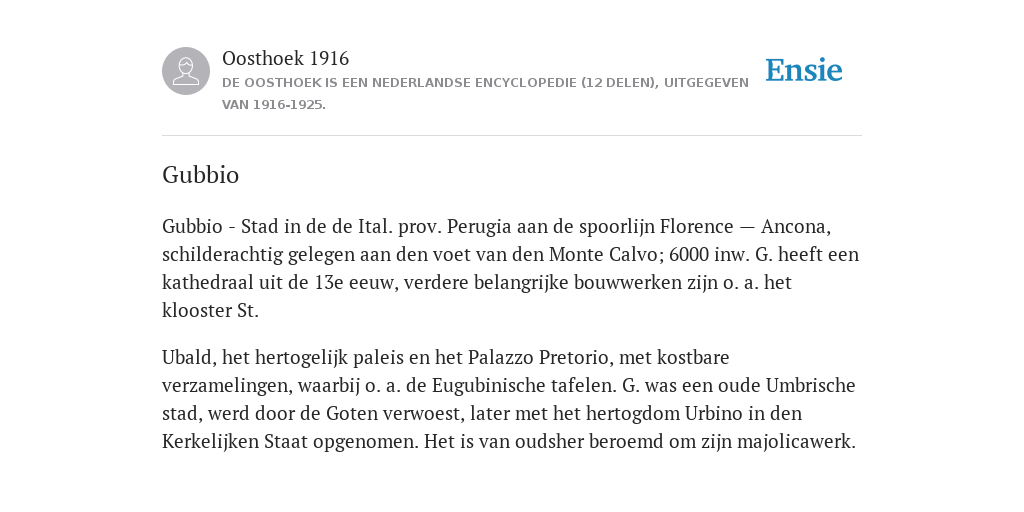 Oosthoek 1916
DE OOSTHOEK IS EEN NEDERLANDSE ENCYCLOPEDIE (12 DELEN), UITGEGEVEN VAN 1916-1925.

Ensie

Gubbio

Gubbio - Stad in de de Ital. prov. Perugia aan de spoorlijn Florence — Ancona, schilderachtig gelegen aan den voet van den Monte Calvo; 6000 inw. G. heeft een kathedraal uit de 13e eeuw, verdere belangrijke bouwwerken zijn o. a. het klooster St.

Ubald, het hertogelijk paleis en het Palazzo Pretorio, met kostbare verzamelingen, waarbij o. a. de Eugubinische tafelen. G. was een oude Umbrische stad, werd door de Goten verwoest, later met het hertogdom Urbino in den Kerkelijken Staat opgenomen. Het is van oudsher beroemd om zijn majolicawerk.